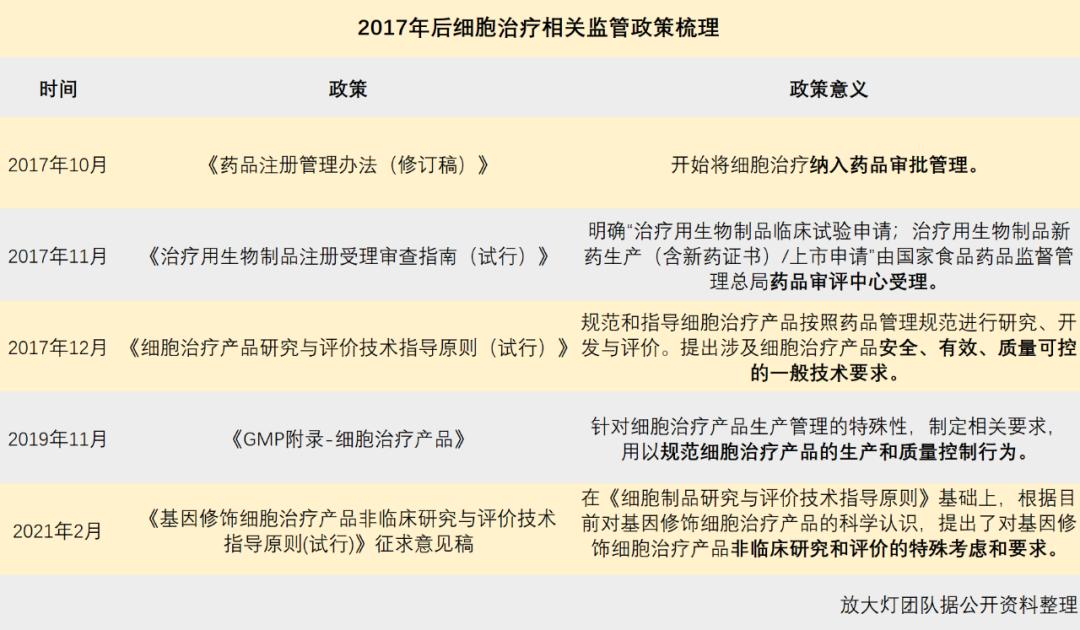 2017年后细胞治疗相关监管政策梳理

| 时间 | 政策 | 政策意义 |
|---|---|---|
| 2017年10月 | 《药品注册管理办法（修订稿）》 | 开始将细胞治疗纳入药品审批管理。 |
| 2017年11月 | 《治疗用生物制品注册受理审查指南（试行）》 | 明确“治疗用生物制品临床试验申请；治疗用生物制品新药生产（含新药证书）/上市申请”由国家食品药品监督管理总局药品审评中心受理。 |
| 2017年12月 | 《细胞治疗产品研究与评价技术指导原则（试行）》 | 规范和指导细胞治疗产品按照药品管理规范进行研究、开发与评价。提出涉及细胞治疗产品安全、有效、质量可控的一般技术要求。 |
| 2019年11月 | 《GMP附录-细胞治疗产品》 | 针对细胞治疗产品生产管理的特殊性，制定相关要求，用以规范细胞治疗产品的生产和质量控制行为。 |
| 2021年2月 | 《基因修饰细胞治疗产品非临床研究与评价技术指导原则(试行)》征求意见稿 | 在《细胞制品研究与评价技术指导原则》基础上，根据目前对基因修饰细胞治疗产品的科学认识，提出了对基因修饰细胞治疗产品非临床研究和评价的特殊考虑和要求。 |

放大灯团队据公开资料整理